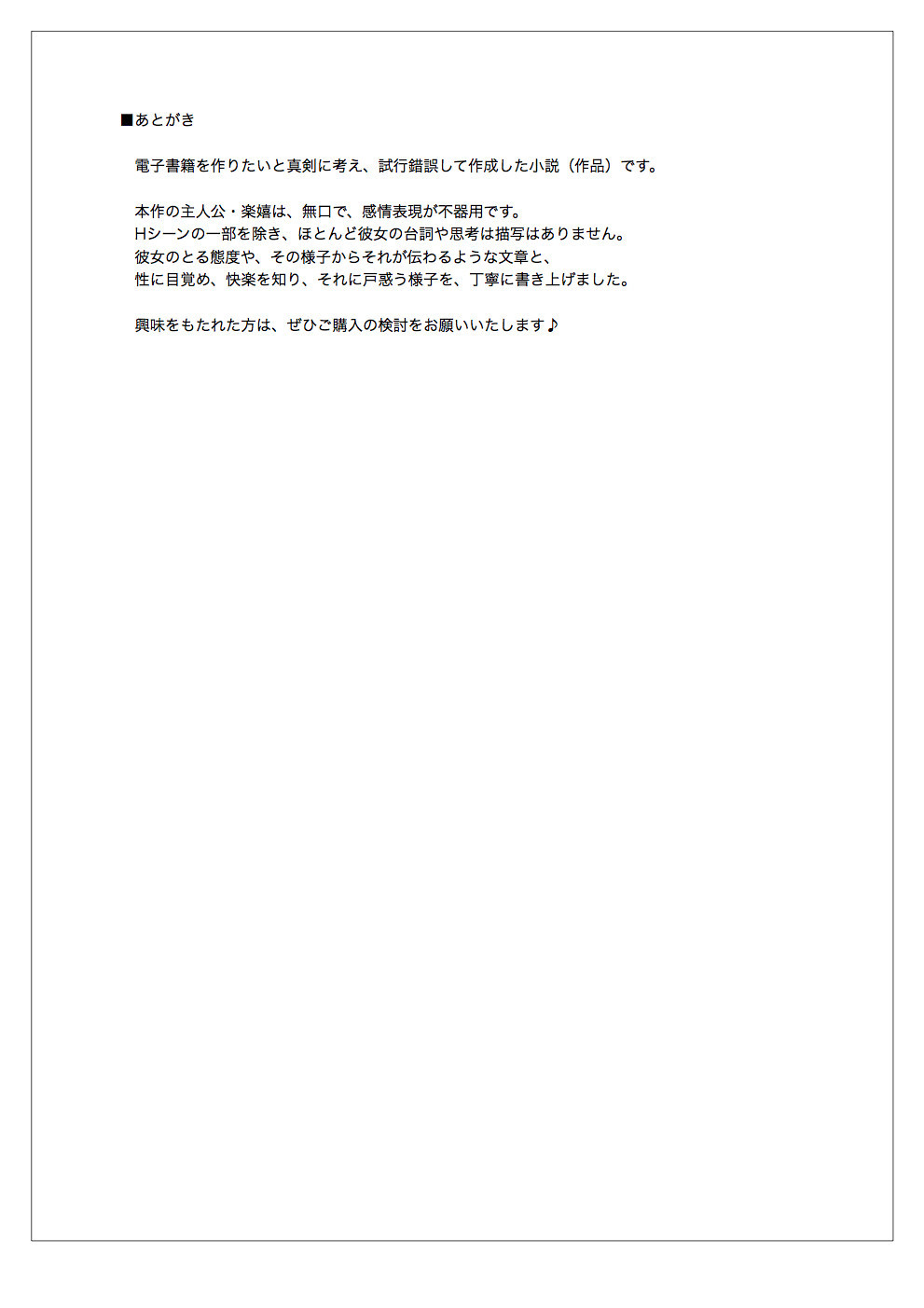 ■あとがき

電子書籍を作りたいと真剣に考え、試行錯誤して作成した小説（作品）です。

本作の主人公・楽嬉は、無口で、感情表現が不器用です。
Hシーンの一部を除き、ほとんど彼女の台詞や思考は描写はありません。
彼女のとる態度や、その様子からそれが伝わるような文章と、
性に目覚め、快楽を知り、それに戸惑う様子を、丁寧に書き上げました。

興味をもたれた方は、ぜひご購入の検討をお願いいたします♪